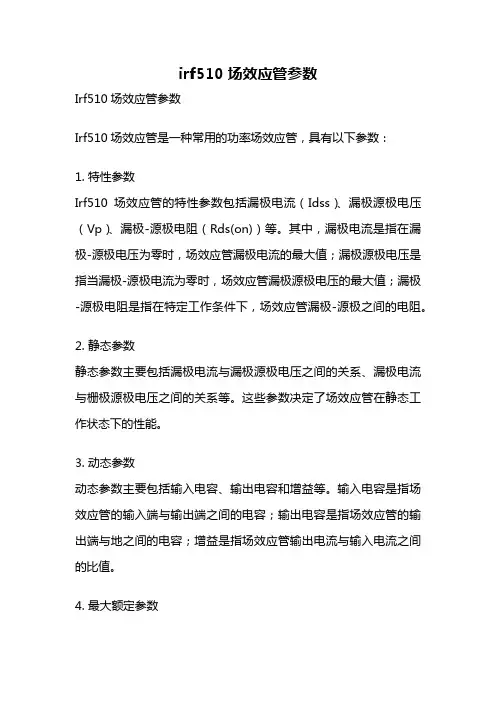 irf510 场效应管参数

Irf510 场效应管参数

Irf510 场效应管是一种常用的功率场效应管，具有以下参数：

1. 特性参数

Irf510 场效应管的特性参数包括漏极电流（Idss）、漏极源极电压（Vp）、漏极-源极电阻（Rds(on)）等。其中，漏极电流是指在漏极-源极电压为零时，场效应管漏极电流的最大值；漏极源极电压是指当漏极-源极电流为零时，场效应管漏极源极电压的最大值；漏极-源极电阻是指在特定工作条件下，场效应管漏极-源极之间的电阻。

2. 静态参数

静态参数主要包括漏极电流与漏极源极电压之间的关系、漏极电流与栅极源极电压之间的关系等。这些参数决定了场效应管在静态工作状态下的性能。

3. 动态参数

动态参数主要包括输入电容、输出电容和增益等。输入电容是指场效应管的输入端与输出端之间的电容；输出电容是指场效应管的输出端与地之间的电容；增益是指场效应管输出电流与输入电流之间的比值。

4. 最大额定参数